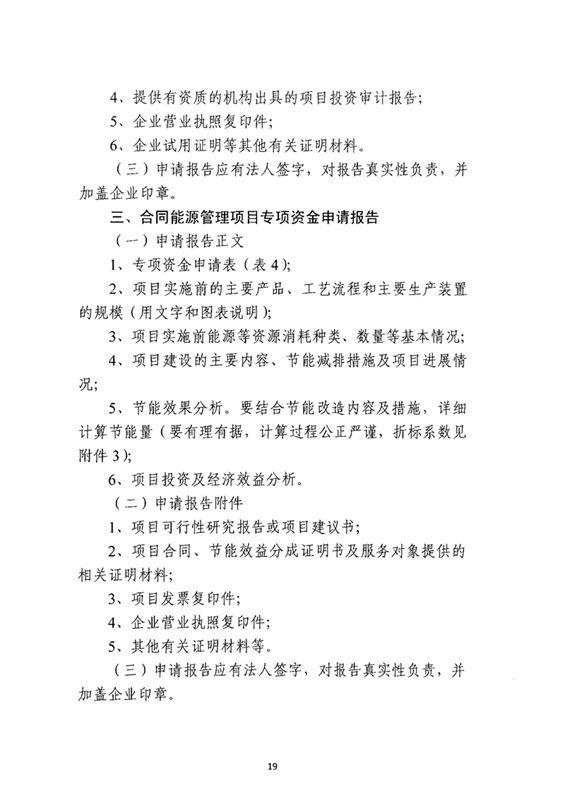 4、提供有资质的机构出具的项目投资审计报告；

5、企业营业执照复印件；

6、企业试用证明等其他有关证明材料。

（三）申请报告应有法人签字，对报告真实性负责，并加盖企业印章。

三、合同能源管理项目专项资金申请报告

（一）申请报告正文

1、专项资金申请表（表4）；

2、项目实施前的主要产品、工艺流程和主要生产装置的规模（用文字和图表说明）；

3、项目实施前能源等资源消耗种类、数量等基本情况；

4、项目建设的主要内容、节能减排措施及项目进展情况；

5、节能效果分析。要结合节能改造内容及措施，详细计算节能量（要有理有据，计算过程公正严谨，折标系数见附件3）；

6、项目投资及经济效益分析。

（二）申请报告附件

1、项目可行性研究报告或项目建议书；

2、项目合同、节能效益分成证明书及服务对象提供的相关证明材料；

3、项目发票复印件；

4、企业营业执照复印件；

5、其他有关证明材料等。

（三）申请报告应有法人签字，对报告真实性负责，并加盖企业印章。

19